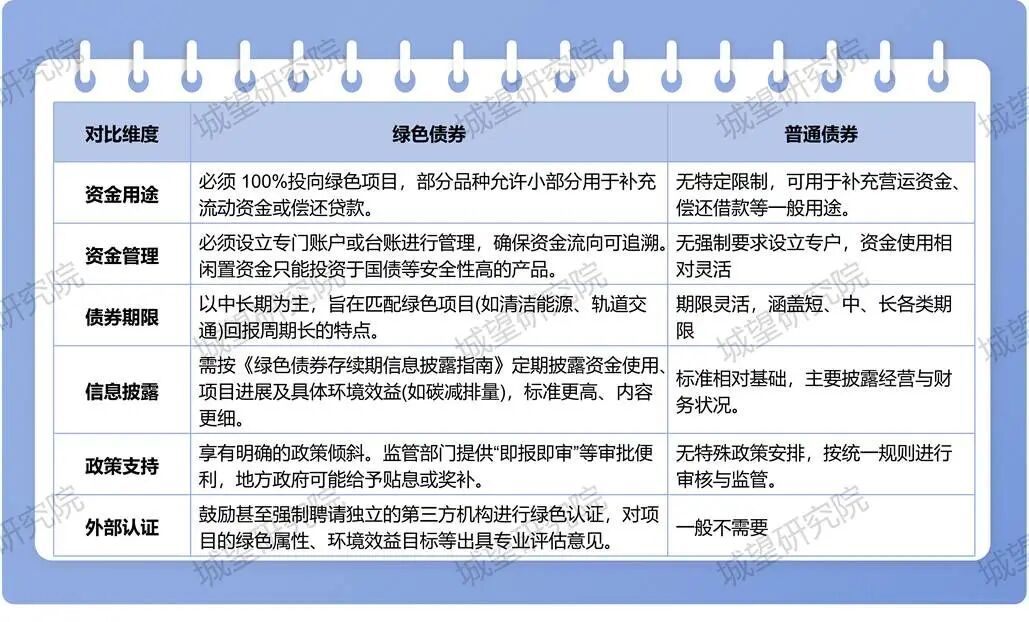 | 对比维度 | 绿色债券 | 普通债券 |
|---|---|---|
| 资金用途 | 必须 100%投向绿色项目，部分品种允许小部分用于补充流动资金或偿还贷款。 | 无特定限制，可用于补充营运资金、偿还借款等一般用途。 |
| 资金管理 | 必须设立专门账户或台账进行管理，确保资金流向可追溯。闲置资金只能投资于国债等安全性高的产品。 | 无强制要求设立专户，资金使用相对灵活 |
| 债券期限 | 以中长期为主，旨在匹配绿色项目(如清洁能源、轨道交通)回报周期长的特点。 | 期限灵活，涵盖短、中、长各类期限 |
| 信息披露 | 需按《绿色债券存续期信息披露指南》定期披露资金使用、项目进展及具体环境效益(如碳减排量)，标准更高、内容更细。 | 标准相对基础，主要披露经营与财务状况。 |
| 政策支持 | 享有明确的政策倾斜。监管部门提供“即报即审”等审批便利，地方政府可能给予贴息或奖补。 | 无特殊政策安排，按统一规则进行审核与监管。 |
| 外部认证 | 鼓励甚至强制聘请独立的第三方机构进行绿色认证，对项目的绿色属性、环境效益目标等出具专业评估意见。 | 一般不需要 |

城望研究院